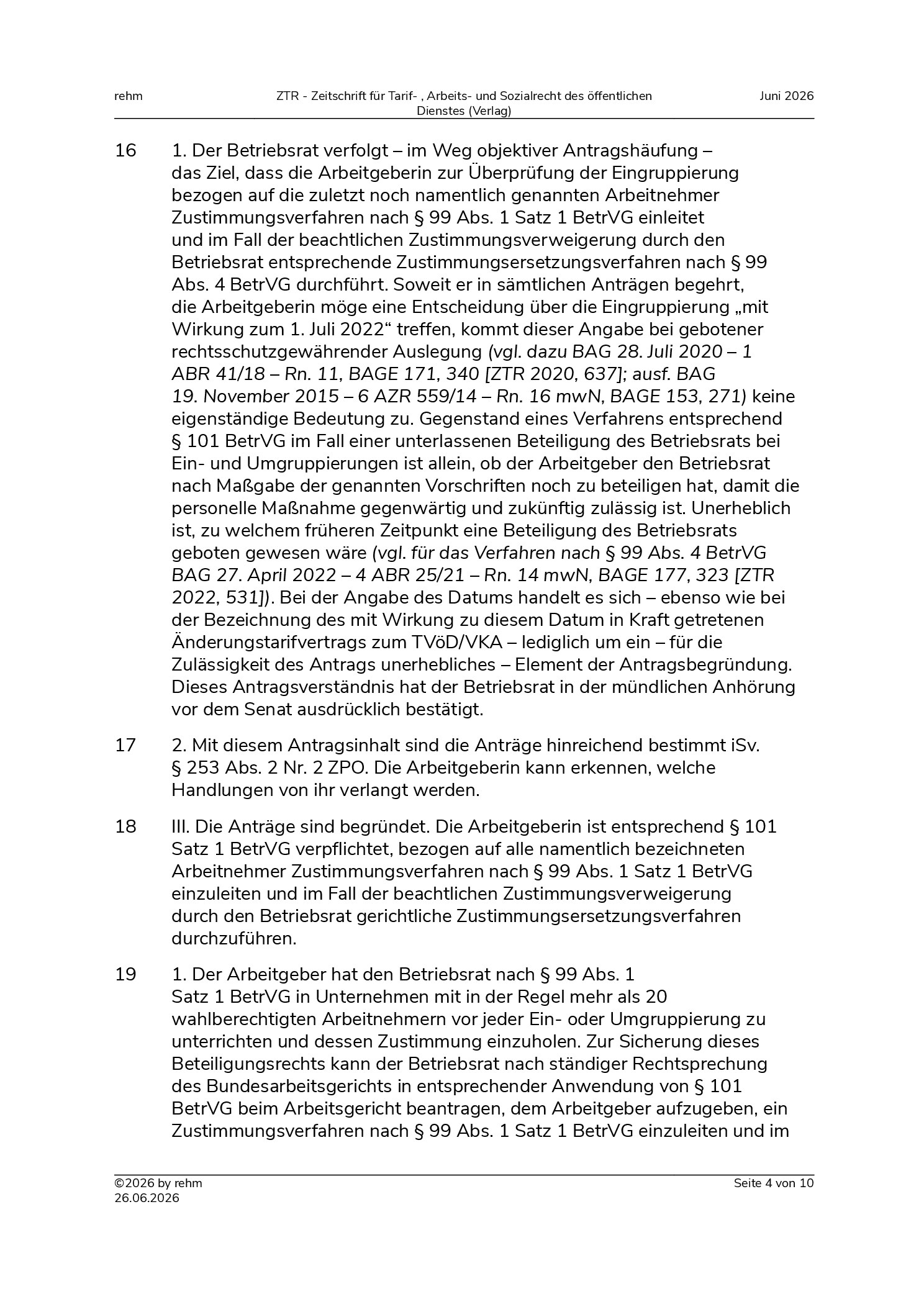 rehm

ZTR - Zeitschrift für Tarif- , Arbeits- und Sozialrecht des öffentlichen Dienstes (Verlag)

Juni 2026

16 1. Der Betriebsrat verfolgt – im Weg objektiver Antragshäufung – das Ziel, dass die Arbeitgeberin zur Überprüfung der Eingruppierung bezogen auf die zuletzt noch namentlich genannten Arbeitnehmer Zustimmungsverfahren nach § 99 Abs. 1 Satz 1 BetrVG einleitet und im Fall der beachtlichen Zustimmungsverweigerung durch den Betriebsrat entsprechende Zustimmungsersetzungsverfahren nach § 99 Abs. 4 BetrVG durchführt. Soweit er in sämtlichen Anträgen begehrt, die Arbeitgeberin möge eine Entscheidung über die Eingruppierung „mit Wirkung zum 1. Juli 2022“ treffen, kommt dieser Angabe bei gebotener rechtsschutzgewährender Auslegung (vgl. dazu BAG 28. Juli 2020 – 1 ABR 41/18 – Rn. 11, BAGE 171, 340 [ZTR 2020, 637]; ausf. BAG 19. November 2015 – 6 AZR 559/14 – Rn. 16 mwN, BAGE 153, 271) keine eigenständige Bedeutung zu. Gegenstand eines Verfahrens entsprechend § 101 BetrVG im Fall einer unterlassenen Beteiligung des Betriebsrats bei Ein- und Umgruppierungen ist allein, ob der Arbeitgeber den Betriebsrat nach Maßgabe der genannten Vorschriften noch zu beteiligen hat, damit die personelle Maßnahme gegenwärtig und zukünftig zulässig ist. Unerheblich ist, zu welchem früheren Zeitpunkt eine Beteiligung des Betriebsrats geboten gewesen wäre (vgl. für das Verfahren nach § 99 Abs. 4 BetrVG BAG 27. April 2022 – 4 ABR 25/21 – Rn. 14 mwN, BAGE 177, 323 [ZTR 2022, 531]). Bei der Angabe des Datums handelt es sich – ebenso wie bei der Bezeichnung des mit Wirkung zu diesem Datum in Kraft getretenen Änderungstarifvertrags zum TVöD/VKA – lediglich um ein – für die Zulässigkeit des Antrags unerhebliches – Element der Antragsbegründung. Dieses Antragsverständnis hat der Betriebsrat in der mündlichen Anhörung vor dem Senat ausdrücklich bestätigt.

17 2. Mit diesem Antragsinhalt sind die Anträge hinreichend bestimmt iSv. § 253 Abs. 2 Nr. 2 ZPO. Die Arbeitgeberin kann erkennen, welche Handlungen von ihr verlangt werden.

18 III. Die Anträge sind begründet. Die Arbeitgeberin ist entsprechend § 101 Satz 1 BetrVG verpflichtet, bezogen auf alle namentlich bezeichneten Arbeitnehmer Zustimmungsverfahren nach § 99 Abs. 1 Satz 1 BetrVG einzuleiten und im Fall der beachtlichen Zustimmungsverweigerung durch den Betriebsrat gerichtliche Zustimmungsersetzungsverfahren durchzuführen.

19 1. Der Arbeitgeber hat den Betriebsrat nach § 99 Abs. 1 Satz 1 BetrVG in Unternehmen mit in der Regel mehr als 20 wahlberechtigten Arbeitnehmern vor jeder Ein- oder Umgruppierung zu unterrichten und dessen Zustimmung einzuholen. Zur Sicherung dieses Beteiligungsrechts kann der Betriebsrat nach ständiger Rechtsprechung des Bundesarbeitsgerichts in entsprechender Anwendung von § 101 BetrVG beim Arbeitsgericht beantragen, dem Arbeitgeber aufzugeben, ein Zustimmungsverfahren nach § 99 Abs. 1 Satz 1 BetrVG einzuleiten und im

©2026 by rehm
26.06.2026

Seite 4 von 10